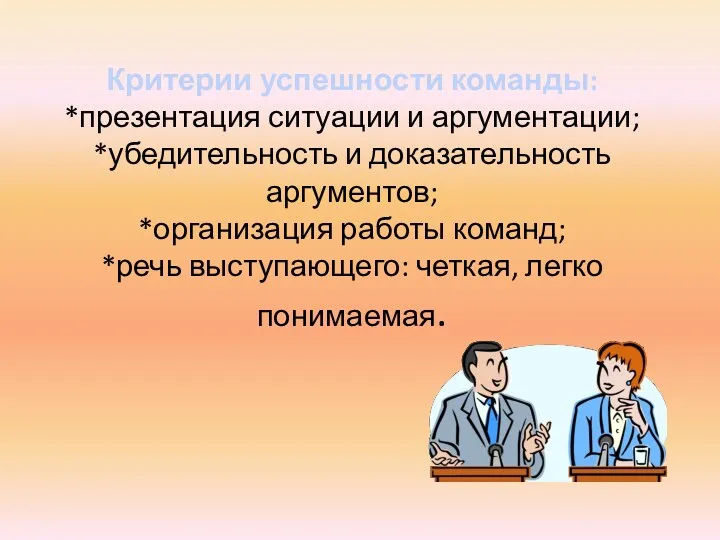 Критерии успешности команды:
*презентация ситуации и аргументации;
*убедительность и доказательность аргументов;
*организация работы команд;
*речь выступающего: четкая, легко понимаемая.